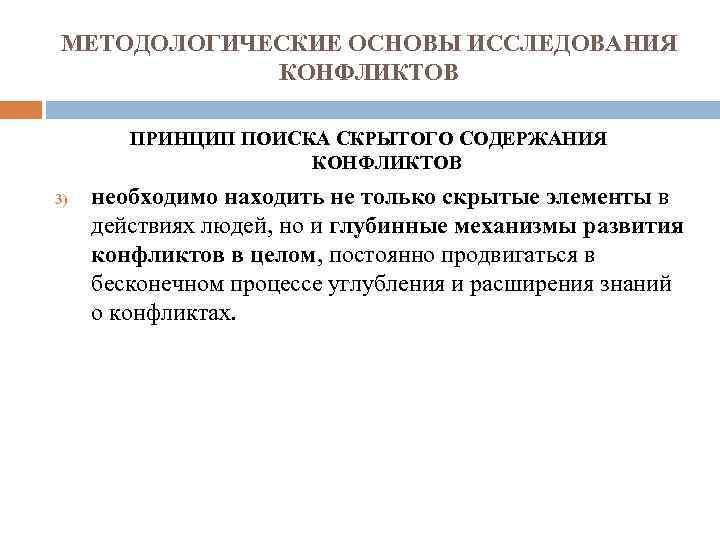 МЕТОДОЛОГИЧЕСКИЕ ОСНОВЫ ИССЛЕДОВАНИЯ КОНФЛИКТОВ

ПРИНЦИП ПОИСКА СКРЫТОГО СОДЕРЖАНИЯ КОНФЛИКТОВ

3) необходимо находить не только скрытые элементы в действиях людей, но и глубинные механизмы развития конфликтов в целом, постоянно продвигаться в бесконечном процессе углубления и расширения знаний о конфликтах.